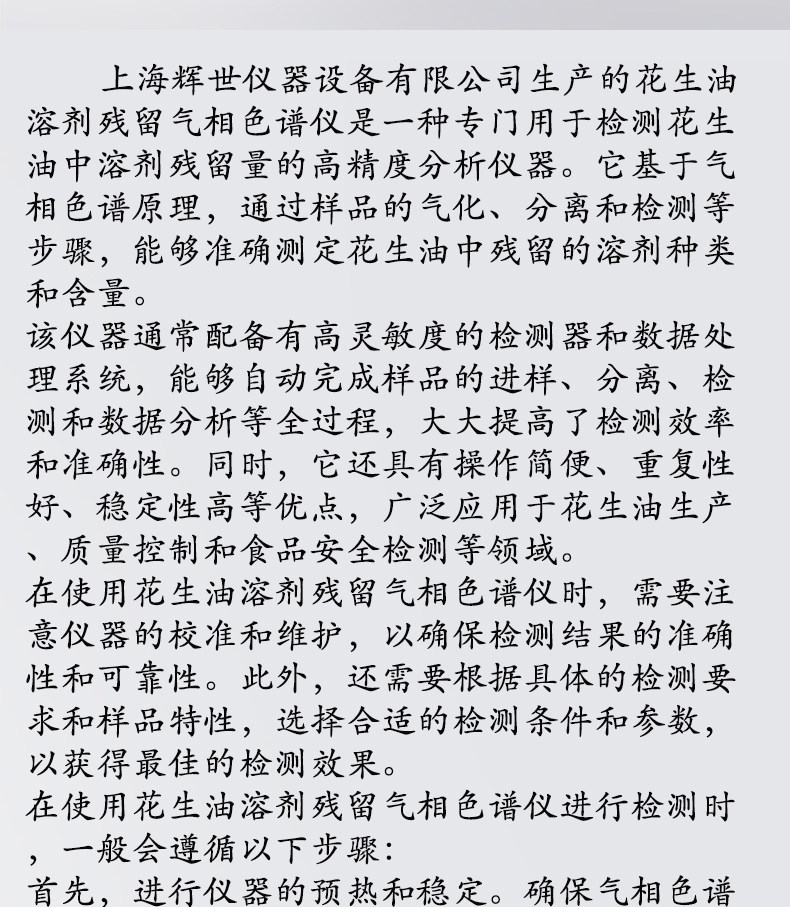 上海辉世仪器设备有限公司生产的花生油溶剂残留气相色谱仪是一种专门用于检测花生油中溶剂残留量的高精度分析仪器。它基于气相色谱原理，通过样品的气化、分离和检测等步骤，能够准确测定花生油中残留的溶剂种类和含量。
该仪器通常配备有高灵敏度的检测器和数据处理系统，能够自动完成样品的进样、分离、检测和数据分析等全过程，大大提高了检测效率和准确性。同时，它还具有操作简便、重复性好、稳定性高等优点，广泛应用于花生油生产、质量控制和食品安全检测等领域。
在使用花生油溶剂残留气相色谱仪时，需要注意仪器的校准和维护，以确保检测结果的准确性和可靠性。此外，还需要根据具体的检测要求和样品特性，选择合适的检测条件和参数，以获得最佳的检测效果。
在使用花生油溶剂残留气相色谱仪进行检测时，一般会遵循以下步骤：
首先，进行仪器的预热和稳定。确保气相色谱